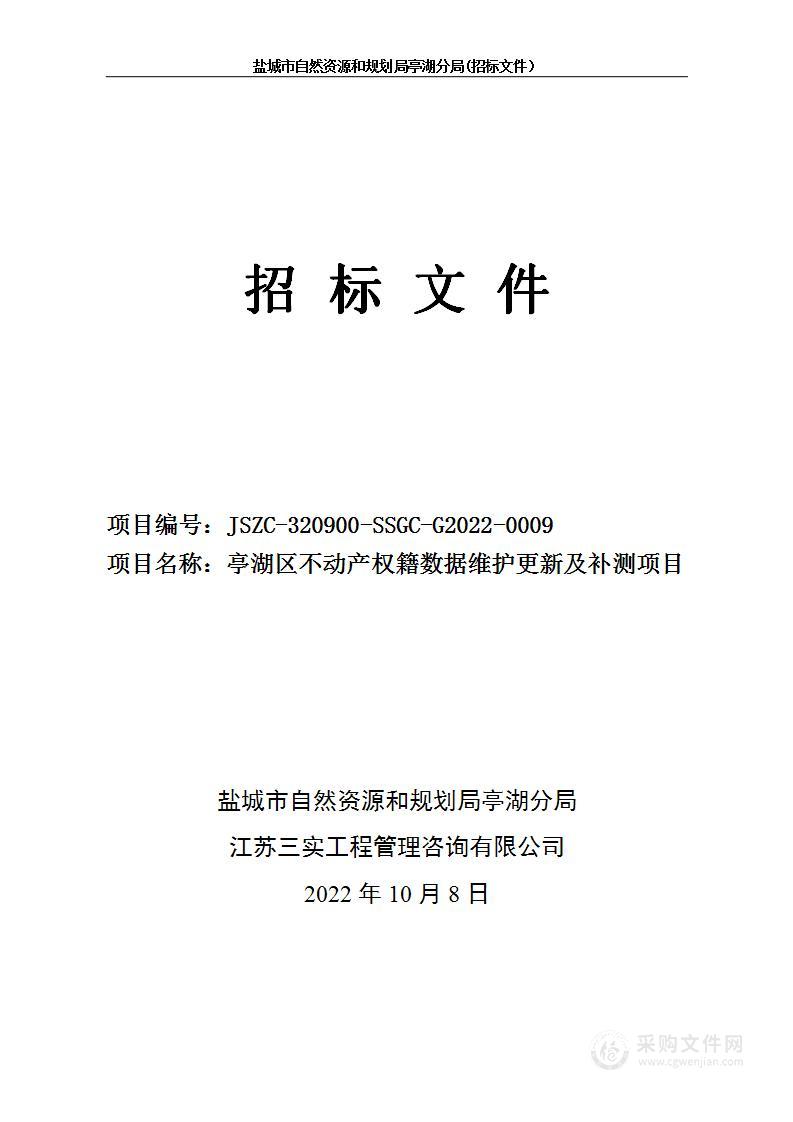 盐城市自然资源和规划局亭湖分局(招标文件）

招 标 文 件

项目编号：JSZC-320900-SSGC-G2022-0009
项目名称：亭湖区不动产权籍数据维护更新及补测项目

盐城市自然资源和规划局亭湖分局
江苏三实工程管理咨询有限公司
2022 年 10 月 8 日

采购文件网
www.cgwenjian.com